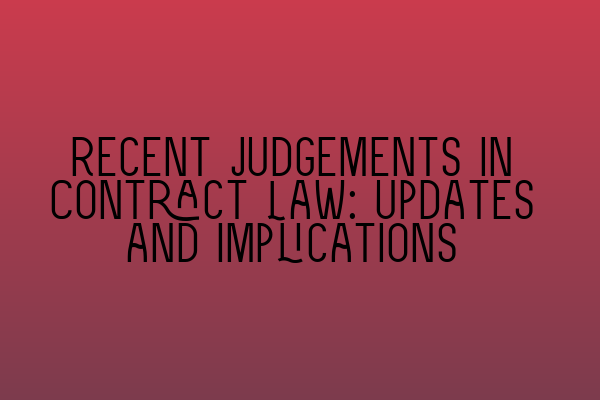 RECENT JUDGEMENTS IN CONTRACT LAW: UPDATES AND IMPLICATIONS